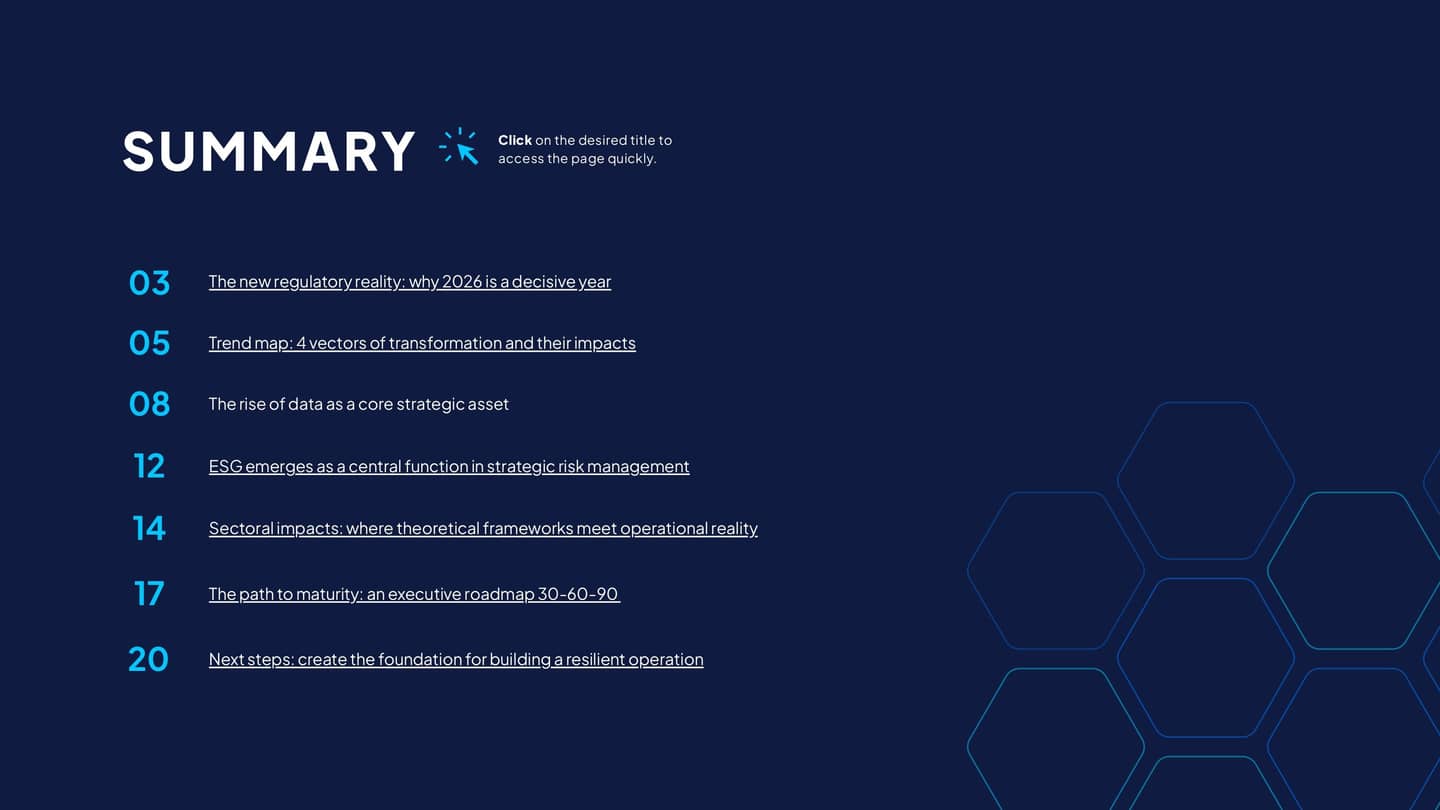 SUMMARY

Click on the desired title to access the page quickly.

03 The new regulatory reality: why 2026 is a decisive year

05 Trend map: 4 vectors of transformation and their impacts

08 The rise of data as a core strategic asset

12 ESG emerges as a central function in strategic risk management

14 Sectoral impacts: where theoretical frameworks meet operational reality

17 The path to maturity: an executive roadmap 30-60-90

20 Next steps: create the foundation for building a resilient operation